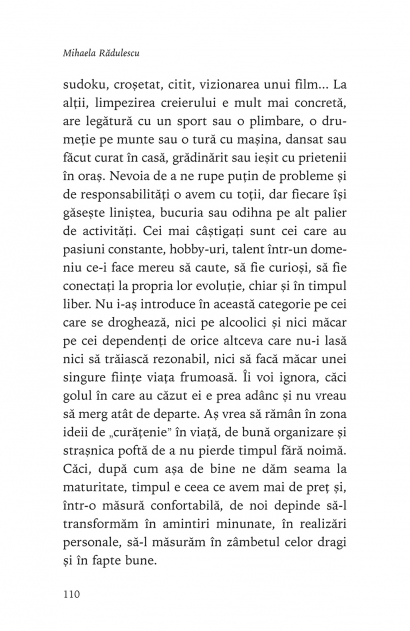 Mihaela Rădulescu

sudoku, croșetat, citit, vizionarea unui film... La alții, limpezirea creierului e mult mai concretă, are legătură cu un sport sau o plimbare, o drumeție pe munte sau o tură cu mașina, dansat sau făcut curat în casă, grădinărit sau ieșit cu prietenii în oraș. Nevoia de a ne rupe puțin de probleme și de responsabilități o avem cu toții, dar fiecare își găsește liniștea, bucuria sau odihna pe alt palier de activități. Cei mai câștigați sunt cei care au pasiuni constante, hobby-uri, talent într-un domeniu ce-i face mereu să caute, să fie curioși, să fie conectați la propria lor evoluție, chiar și în timpul liber. Nu i-aș introduce în această categorie pe cei care se droghează, nici pe alcoolici și nici măcar pe cei dependenți de orice altceva care nu-i lasă nici să trăiască rezonabil, nici să facă măcar unei singure ființe viața frumoasă. Îi voi ignora, căci golul în care au căzut ei e prea adânc și nu vreau să merg atât de departe. Aș vrea să rămân în zona ideii de „curățenie" în viață, de bună organizare și strașnica poftă de a nu pierde timpul fără noimă. Căci, după cum așa de bine ne dăm seama la maturitate, timpul e ceea ce avem mai de preț și, într-o măsură confortabilă, de noi depinde să-l transformăm în amintiri minunate, în realizări personale, să-l măsurăm în zâmbetul celor dragi și în fapte bune.

110